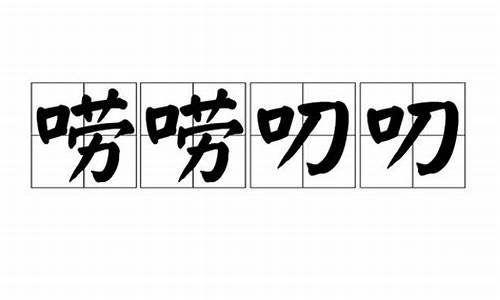 唠唠叨叨